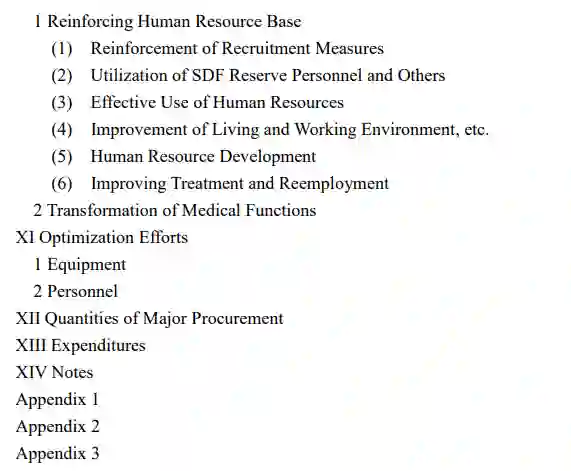 1 Reinforcing Human Resource Base
(1) Reinforcement of Recruitment Measures
(2) Utilization of SDF Reserve Personnel and Others
(3) Effective Use of Human Resources
(4) Improvement of Living and Working Environment, etc.
(5) Human Resource Development
(6) Improving Treatment and Reemployment
2 Transformation of Medical Functions
XI Optimization Efforts
1 Equipment
2 Personnel
XII Quantities of Major Procurement
XIII Expenditures
XIV Notes
Appendix 1
Appendix 2
Appendix 3